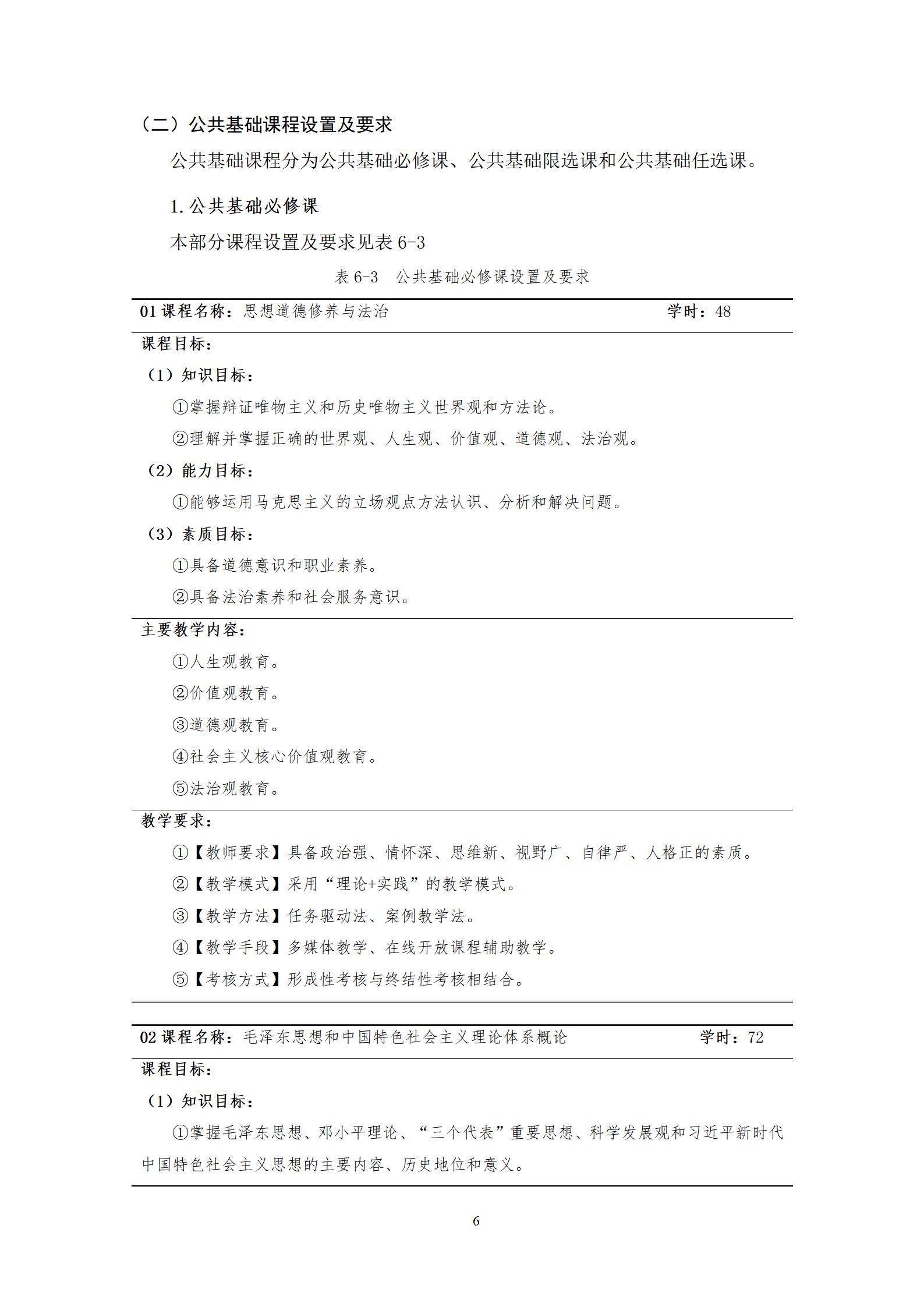 （二）公共基础课程设置及要求

公共基础课程分为公共基础必修课、公共基础限选课和公共基础任选课。

1. 公共基础必修课

本部分课程设置及要求见表 6-3

表 6-3　公共基础必修课设置及要求

01 课程名称：思想道德修养与法治　　学时：48

课程目标：

（1）知识目标：

①掌握辩证唯物主义和历史唯物主义世界观和方法论。

②理解并掌握正确的世界观、人生观、价值观、道德观、法治观。

（2）能力目标：

①能够运用马克思主义的立场观点方法认识、分析和解决问题。

（3）素质目标：

①具备道德意识和职业素养。

②具备法治素养和社会服务意识。

主要教学内容：

①人生观教育。

②价值观教育。

③道德观教育。

④社会主义核心价值观教育。

⑤法治观教育。

教学要求：

①【教师要求】具备政治强、情怀深、思维新、视野广、自律严、人格正的素质。

②【教学模式】采用“理论+实践”的教学模式。

③【教学方法】任务驱动法、案例教学法。

④【教学手段】多媒体教学、在线开放课程辅助教学。

⑤【考核方式】形成性考核与终结性考核相结合。

02 课程名称：毛泽东思想和中国特色社会主义理论体系概论　　学时：72

课程目标：

（1）知识目标：

①掌握毛泽东思想、邓小平理论、“三个代表”重要思想、科学发展观和习近平新时代中国特色社会主义思想的主要内容、历史地位和意义。

6